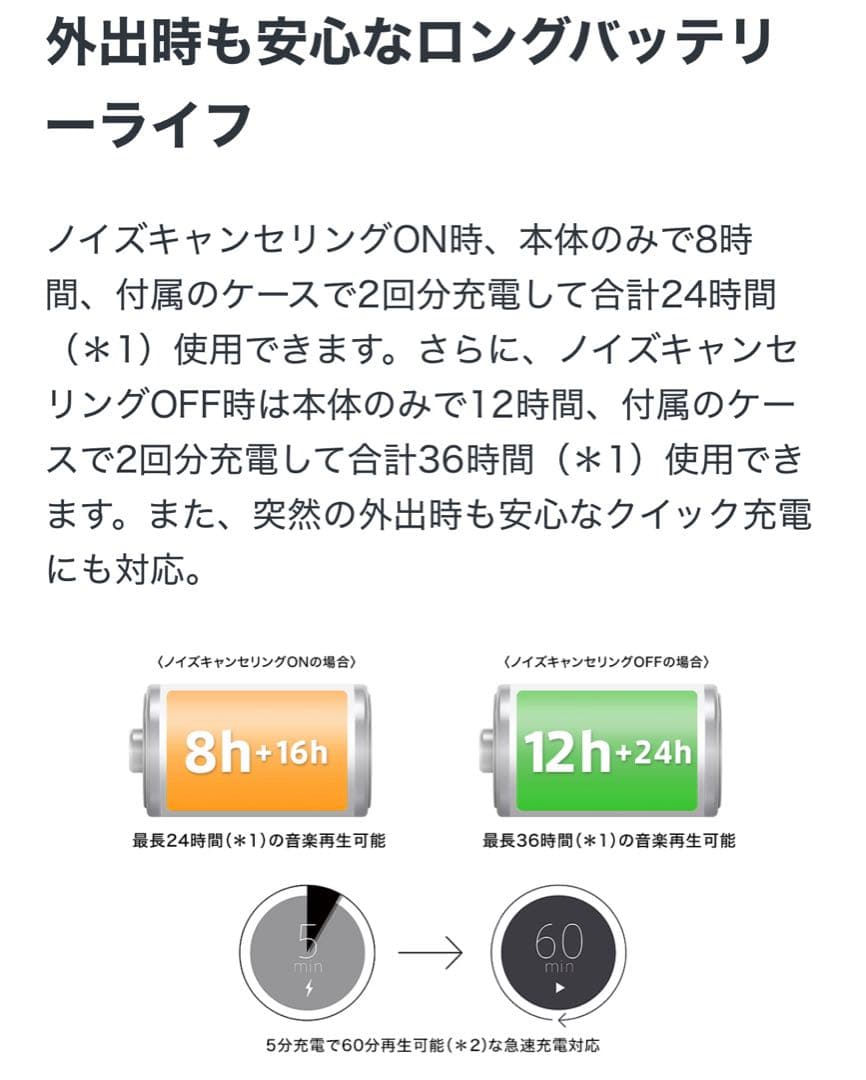 外出時も安心なロングバッテリーライフ

ノイズキャンセリングON時、本体のみで8時間、付属のケースで2回分充電して合計24時間（＊1）使用できます。さらに、ノイズキャンセリングOFF時は本体のみで12時間、付属のケースで2回分充電して合計36時間（＊1）使用できます。また、突然の外出時も安心なクイック充電にも対応。

〈ノイズキャンセリングONの場合〉

8h+16h

最長24時間（＊1）の音楽再生可能

〈ノイズキャンセリングOFFの場合〉

12h+24h

最長36時間（＊1）の音楽再生可能

5 min

60 min

5分充電で60分再生可能（＊2）な急速充電対応